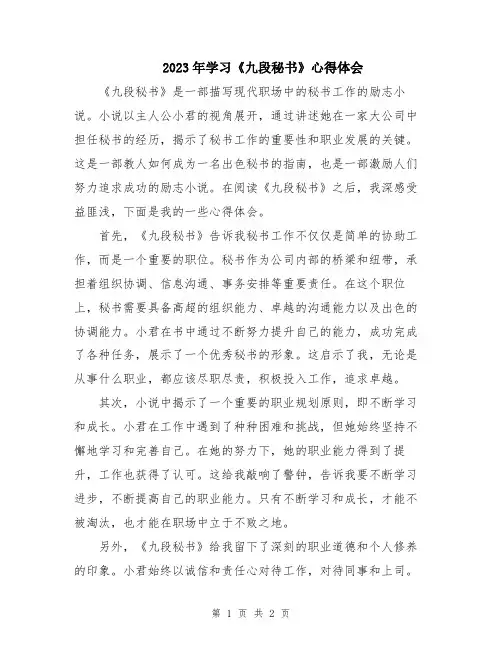 2023年学习《九段秘书》心得体会

《九段秘书》是一部描写现代职场中的秘书工作的励志小说。小说以主人公小君的视角展开，通过讲述她在一家大公司中担任秘书的经历，揭示了秘书工作的重要性和职业发展的关键。这是一部教人如何成为一名出色秘书的指南，也是一部激励人们努力追求成功的励志小说。在阅读《九段秘书》之后，我深感受益匪浅，下面是我的一些心得体会。

首先，《九段秘书》告诉我秘书工作不仅仅是简单的协助工作，而是一个重要的职位。秘书作为公司内部的桥梁和纽带，承担着组织协调、信息沟通、事务安排等重要责任。在这个职位上，秘书需要具备高超的组织能力、卓越的沟通能力以及出色的协调能力。小君在书中通过不断努力提升自己的能力，成功完成了各种任务，展示了一个优秀秘书的形象。这启示了我，无论是从事什么职业，都应该尽职尽责，积极投入工作，追求卓越。

其次，小说中揭示了一个重要的职业规划原则，即不断学习和成长。小君在工作中遇到了种种困难和挑战，但她始终坚持不懈地学习和完善自己。在她的努力下，她的职业能力得到了提升，工作也获得了认可。这给我敲响了警钟，告诉我要不断学习进步，不断提高自己的职业能力。只有不断学习和成长，才能不被淘汰，也才能在职场中立于不败之地。

另外，《九段秘书》给我留下了深刻的职业道德和个人修养的印象。小君始终以诚信和责任心对待工作，对待同事和上司。

第 1 页 共 2 页